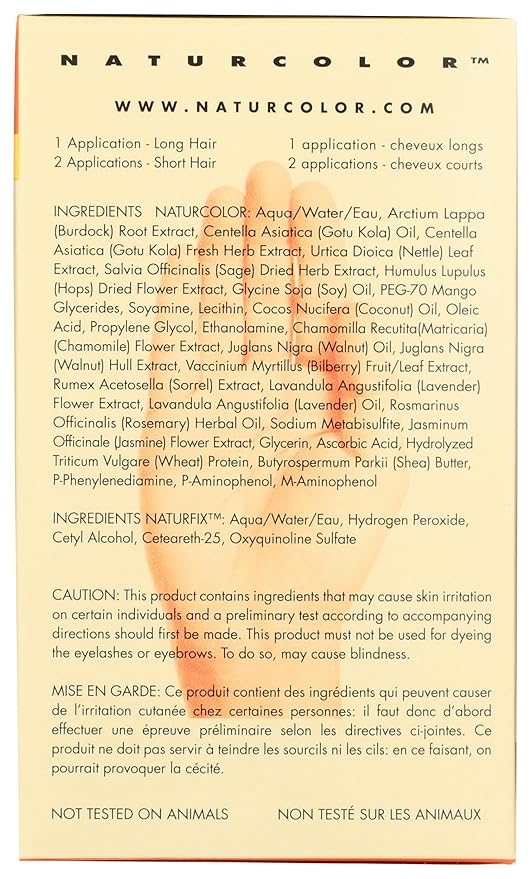 NATURCOLOR™

WWW.NATURCOLOR.COM

1 Application - Long Hair
2 Applications - Short Hair

1 application - cheveux longs
2 applications - cheveux courts

INGREDIENTS NATURCOLOR: Aqua/Water/Eau, Arctium Lappa (Burdock) Root Extract, Centella Asiatica (Gotu Kola) Oil, Centella Asiatica (Gotu Kola) Fresh Herb Extract, Urtica Dioica (Nettle) Leaf Extract, Salvia Officinalis (Sage) Dried Herb Extract, Humulus Lupulus (Hops) Dried Flower Extract, Glycine Soja (Soy) Oil, PEG-70 Mango Glycerides, Soyamine, Lecithin, Cocos Nucifera (Coconut) Oil, Oleic Acid, Propylene Glycol, Ethanolamine, Chamomilla Recutita(Matricaria) (Chamomile) Flower Extract, Juglans Nigra (Walnut) Oil, Juglans Nigra (Walnut) Hull Extract, Vaccinium Myrtillus (Bilberry) Fruit/Leaf Extract, Rumex Acetosella (Sorrel) Extract, Lavandula Angustifolia (Lavender) Flower Extract, Lavandula Angustifolia (Lavender) Oil, Rosmarinus Officinalis (Rosemary) Herbal Oil, Sodium Metabisulfite, Jasminum Officinale (Jasmine) Flower Extract, Glycerin, Ascorbic Acid, Hydrolyzed Triticum Vulgare (Wheat) Protein, Butyrospermum Parkii (Shea) Butter, P-Phenylenediamine, P-Aminophenol, M-Aminophenol

INGREDIENTS NATURFIX™: Aqua/Water/Eau, Hydrogen Peroxide, Cetyl Alcohol, Ceteareth-25, Oxyquinoline Sulfate

CAUTION: This product contains ingredients that may cause skin irritation on certain individuals and a preliminary test according to accompanying directions should first be made. This product must not be used for dyeing the eyelashes or eyebrows. To do so, may cause blindness.

MISE EN GARDE: Ce produit contient des ingrédients qui peuvent causer de l'irritation cutanée chez certaines personnes: il faut donc d'abord effectuer une épreuve préliminaire selon les directives ci-jointes. Ce produit ne doit pas servir à teindre les sourcils ni les cils: en ce faisant, on pourrait provoquer la cécité.

NOT TESTED ON ANIMALS

NON TESTÉ SUR LES ANIMAUX